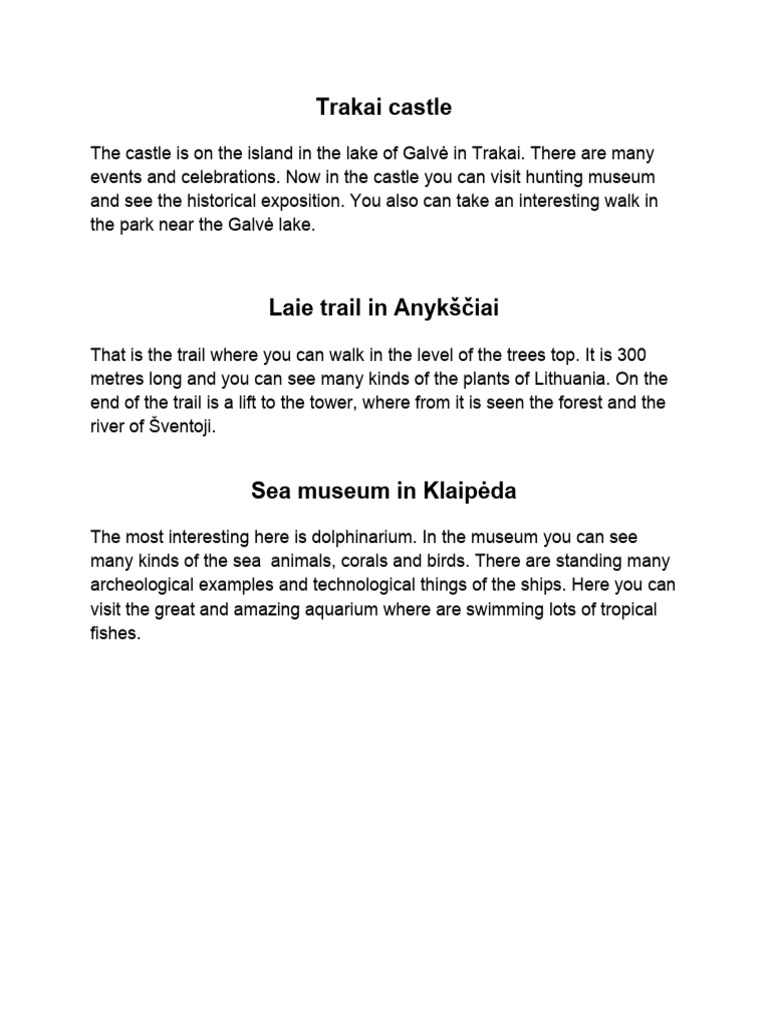 Trakai castle

The castle is on the island in the lake of Galvė in Trakai. There are many events and celebrations. Now in the castle you can visit hunting museum and see the historical exposition. You also can take an interesting walk in the park near the Galvė lake.

Laie trail in Anykščiai

That is the trail where you can walk in the level of the trees top. It is 300 metres long and you can see many kinds of the plants of Lithuania. On the end of the trail is a lift to the tower, where from it is seen the forest and the river of Šventoji.

Sea museum in Klaipėda

The most interesting here is dolphinarium. In the museum you can see many kinds of the sea  animals, corals and birds. There are standing many archeological examples and technological things of the ships. Here you can visit the great and amazing aquarium where are swimming lots of tropical fishes.